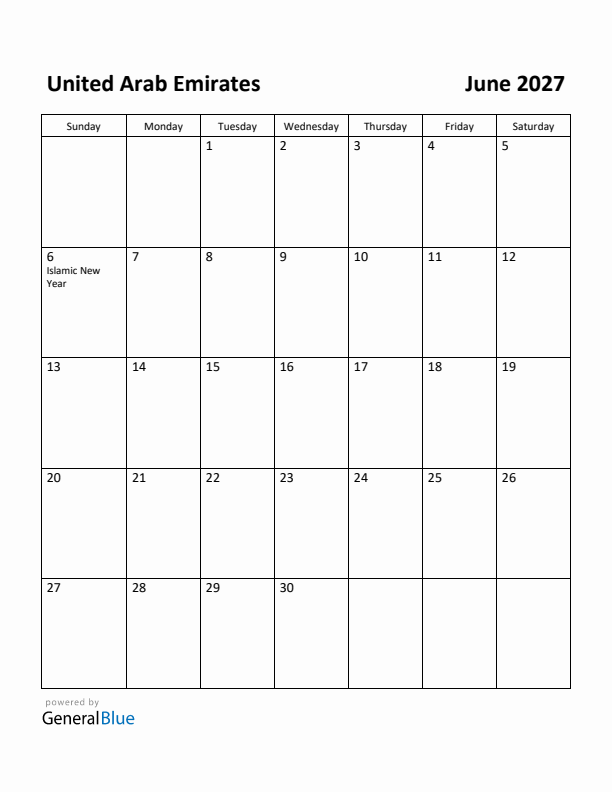 United Arab Emirates

June 2027

| Sunday | Monday | Tuesday | Wednesday | Thursday | Friday | Saturday |
|---|---|---|---|---|---|---|
| | | 1 | 2 | 3 | 4 | 5 |
| 6 Islamic New Year | 7 | 8 | 9 | 10 | 11 | 12 |
| 13 | 14 | 15 | 16 | 17 | 18 | 19 |
| 20 | 21 | 22 | 23 | 24 | 25 | 26 |
| 27 | 28 | 29 | 30 | | | |

powered by
GeneralBlue